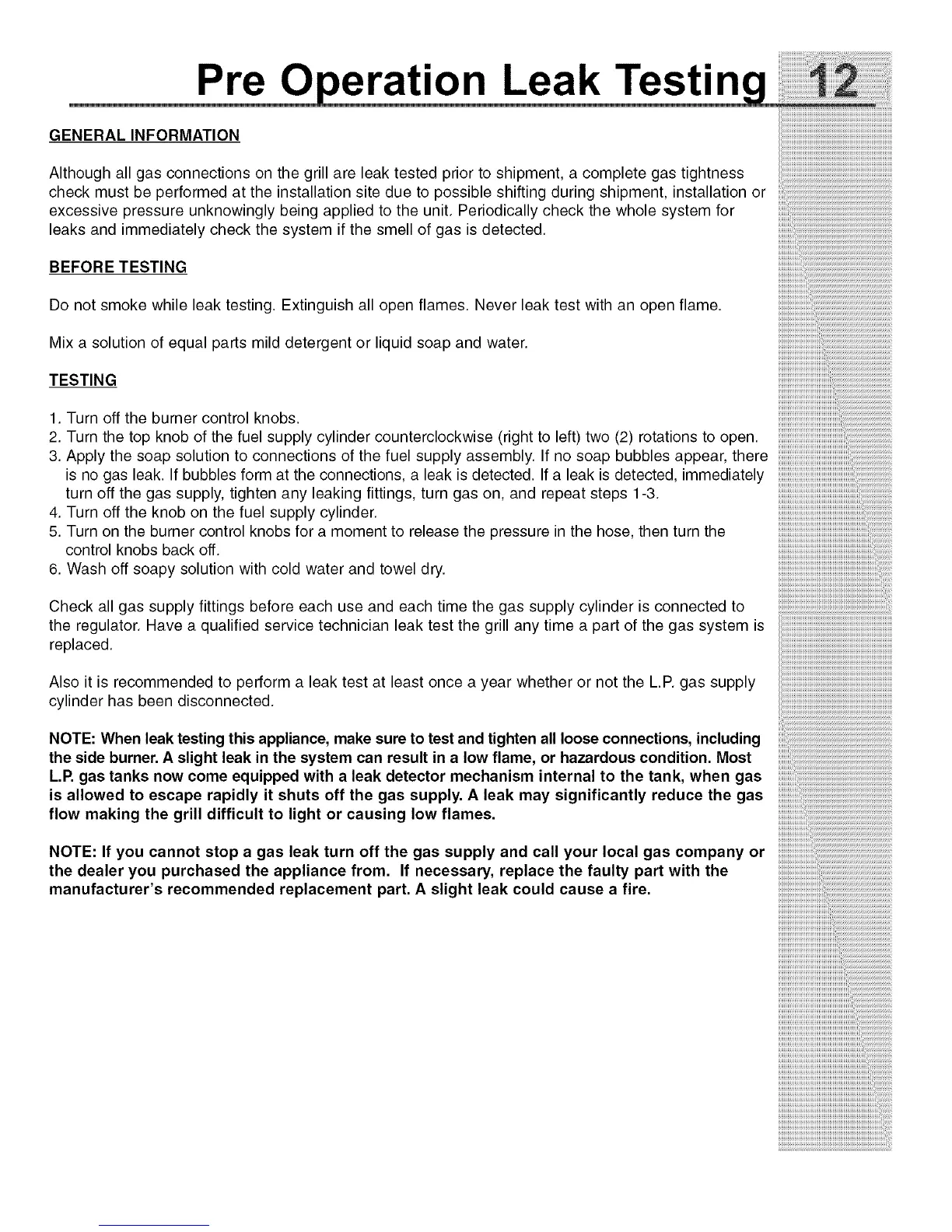 Pre Operation Leak Testing 12

GENERAL INFORMATION

Although all gas connections on the grill are leak tested prior to shipment, a complete gas tightness check must be performed at the installation site due to possible shifting during shipment, installation or excessive pressure unknowingly being applied to the unit. Periodically check the whole system for leaks and immediately check the system if the smell of gas is detected.

BEFORE TESTING

Do not smoke while leak testing. Extinguish all open flames. Never leak test with an open flame.

Mix a solution of equal parts mild detergent or liquid soap and water.

TESTING

1. Turn off the burner control knobs.
2. Turn the top knob of the fuel supply cylinder counterclockwise (right to left) two (2) rotations to open.
3. Apply the soap solution to connections of the fuel supply assembly. If no soap bubbles appear, there is no gas leak. If bubbles form at the connections, a leak is detected. If a leak is detected, immediately turn off the gas supply, tighten any leaking fittings, turn gas on, and repeat steps 1-3.
4. Turn off the knob on the fuel supply cylinder.
5. Turn on the burner control knobs for a moment to release the pressure in the hose, then turn the control knobs back off.
6. Wash off soapy solution with cold water and towel dry.

Check all gas supply fittings before each use and each time the gas supply cylinder is connected to the regulator. Have a qualified service technician leak test the grill any time a part of the gas system is replaced.

Also it is recommended to perform a leak test at least once a year whether or not the L.P. gas supply cylinder has been disconnected.

NOTE: When leak testing this appliance, make sure to test and tighten all loose connections, including the side burner. A slight leak in the system can result in a low flame, or hazardous condition. Most L.P. gas tanks now come equipped with a leak detector mechanism internal to the tank, when gas is allowed to escape rapidly it shuts off the gas supply. A leak may significantly reduce the gas flow making the grill difficult to light or causing low flames.

NOTE: If you cannot stop a gas leak turn off the gas supply and call your local gas company or the dealer you purchased the appliance from. If necessary, replace the faulty part with the manufacturer's recommended replacement part. A slight leak could cause a fire.